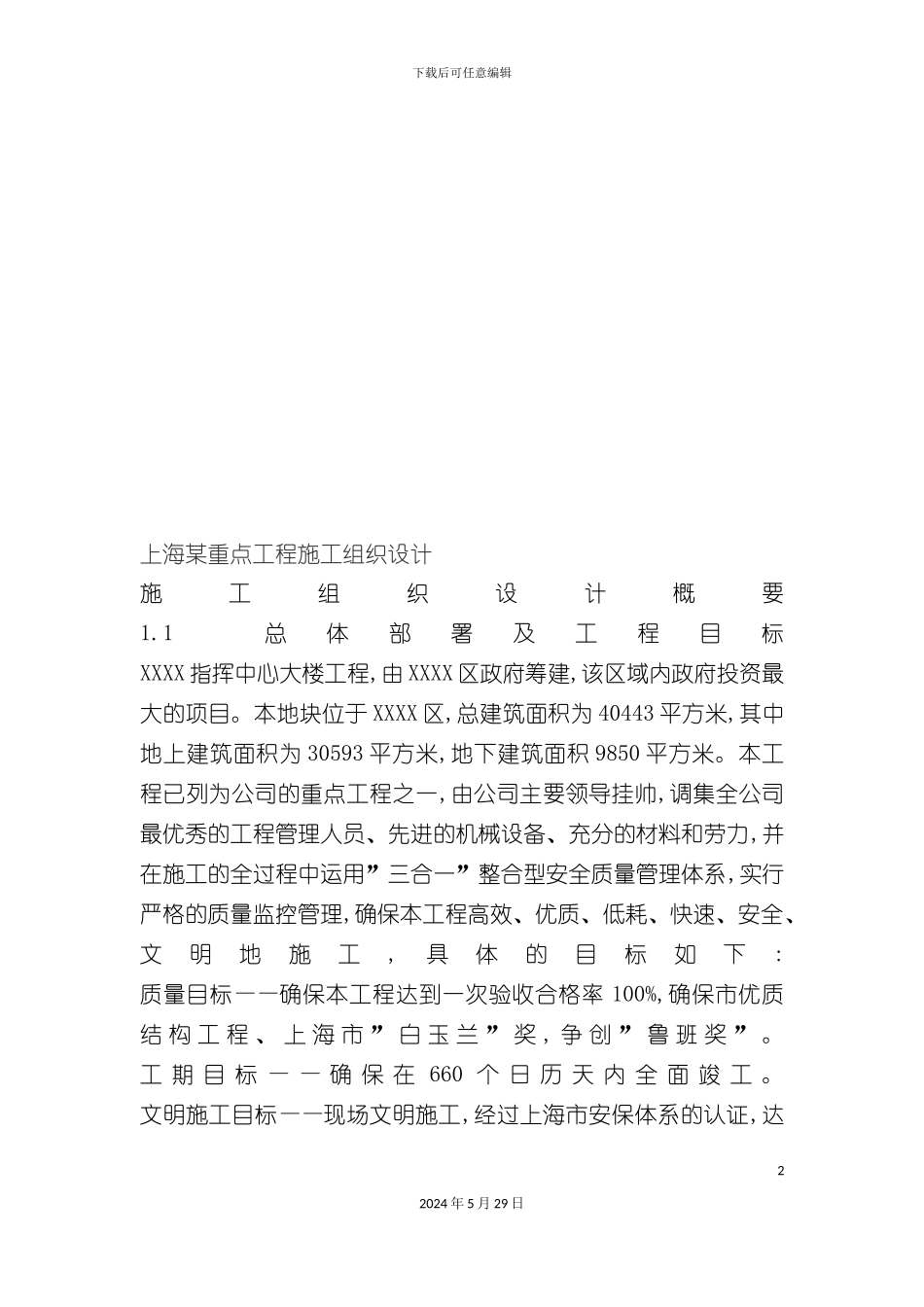 下载后可任意编辑

上海某重点工程施工组织设计

施工组织设计概要

1.1 总体部署及工程目标

XXXX指挥中心大楼工程,由XXXX区政府筹建,该区域内政府投资最大的项目。本地块位于XXXX区,总建筑面积为40443平方米,其中地上建筑面积为30593平方米,地下建筑面积9850平方米。本工程已列为公司的重点工程之一,由公司主要领导挂帅,调集全公司最优秀的工程管理人员、先进的机械设备、充分的材料和劳力,并在施工的全过程中运用”三合一”整合型安全质量管理体系,实行严格的质量监控管理,确保本工程高效、优质、低耗、快速、安全、文明地施工,具体的目标如下:

质量目标——确保本工程达到一次验收合格率100%,确保市优质结构工程、上海市”白玉兰”奖,争创”鲁班奖”。

工期目标——确保在660个日历天内全面竣工。

文明施工目标——现场文明施工,经过上海市安保体系的认证,达

2

2024年5月29日